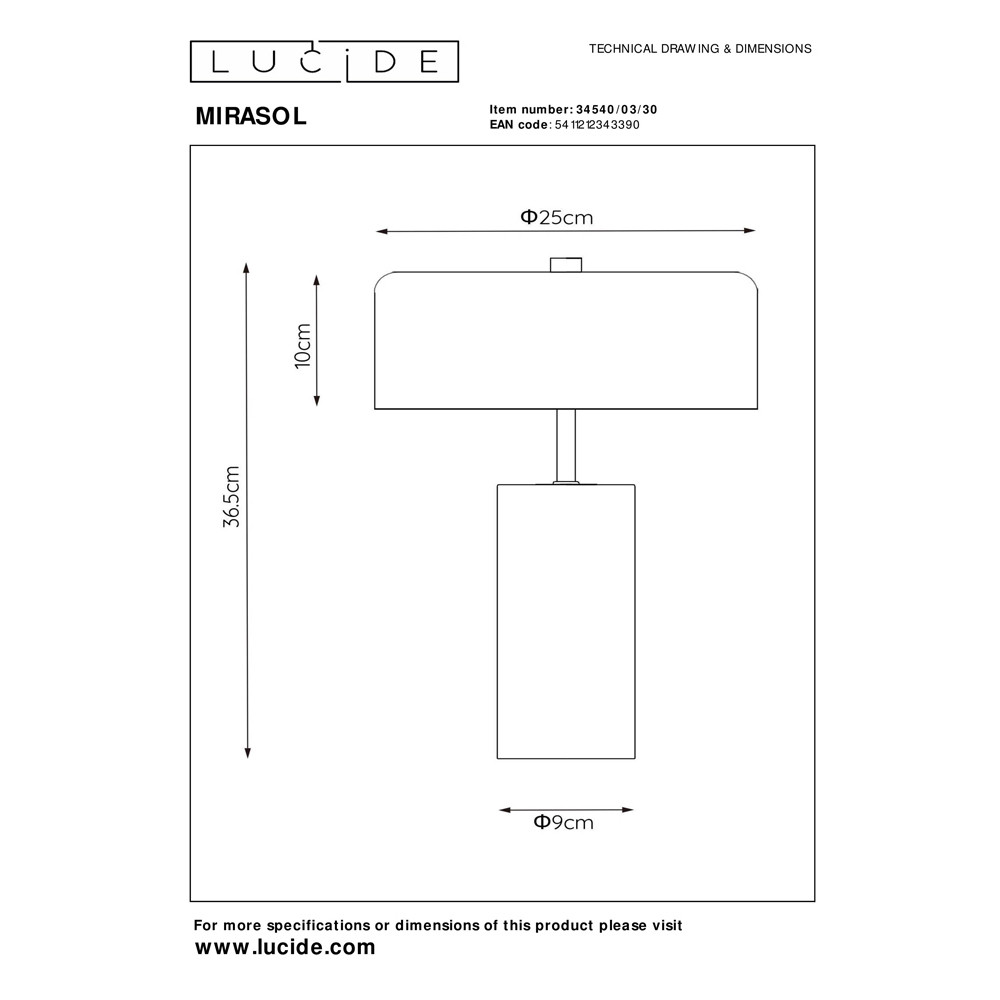 LUCIDE

TECHNICAL DRAWING & DIMENSIONS

MIRASOL

Item number: 34540/03/30
EAN code: 5411212343390

Φ25cm

10cm

36.5cm

Φ9cm

For more specifications or dimensions of this product please visit
www.lucide.com